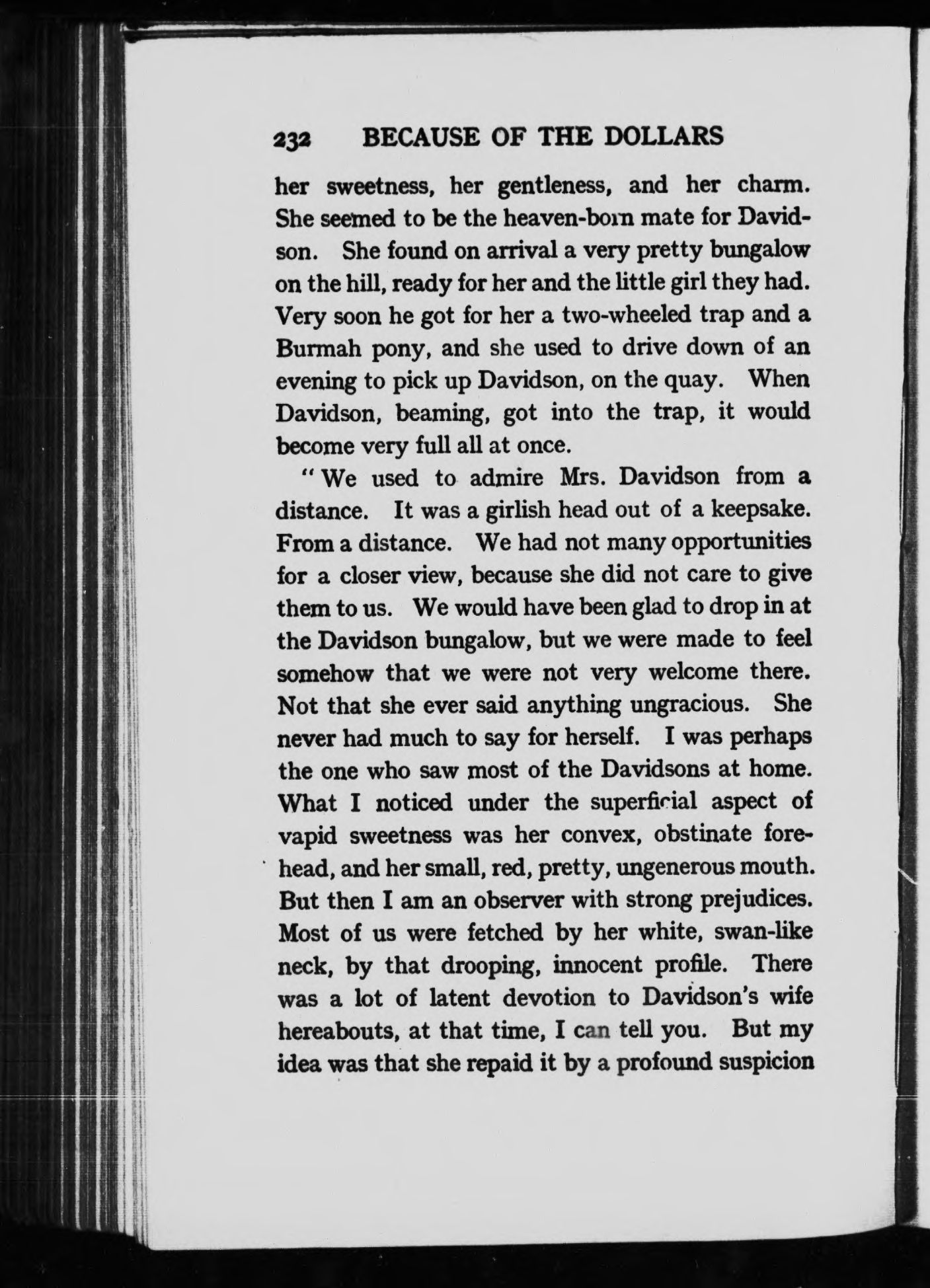 232 BECAUSE OF THE DOLLARS

her sweetness, her gentleness, and her charm. She seemed to be the heaven-born mate for Davidson. She found on arrival a very pretty bungalow on the hill, ready for her and the little girl they had. Very soon he got for her a two-wheeled trap and a Burmah pony, and she used to drive down of an evening to pick up Davidson, on the quay. When Davidson, beaming, got into the trap, it would become very full all at once.

"We used to admire Mrs. Davidson from a distance. It was a girlish head out of a keepsake. From a distance. We had not many opportunities for a closer view, because she did not care to give them to us. We would have been glad to drop in at the Davidson bungalow, but we were made to feel somehow that we were not very welcome there. Not that she ever said anything ungracious. She never had much to say for herself. I was perhaps the one who saw most of the Davidsons at home. What I noticed under the superficial aspect of vapid sweetness was her convex, obstinate forehead, and her small, red, pretty, ungenerous mouth. But then I am an observer with strong prejudices. Most of us were fetched by her white, swan-like neck, by that drooping, innocent profile. There was a lot of latent devotion to Davidson's wife hereabouts, at that time, I can tell you. But my idea was that she repaid it by a profound suspicion